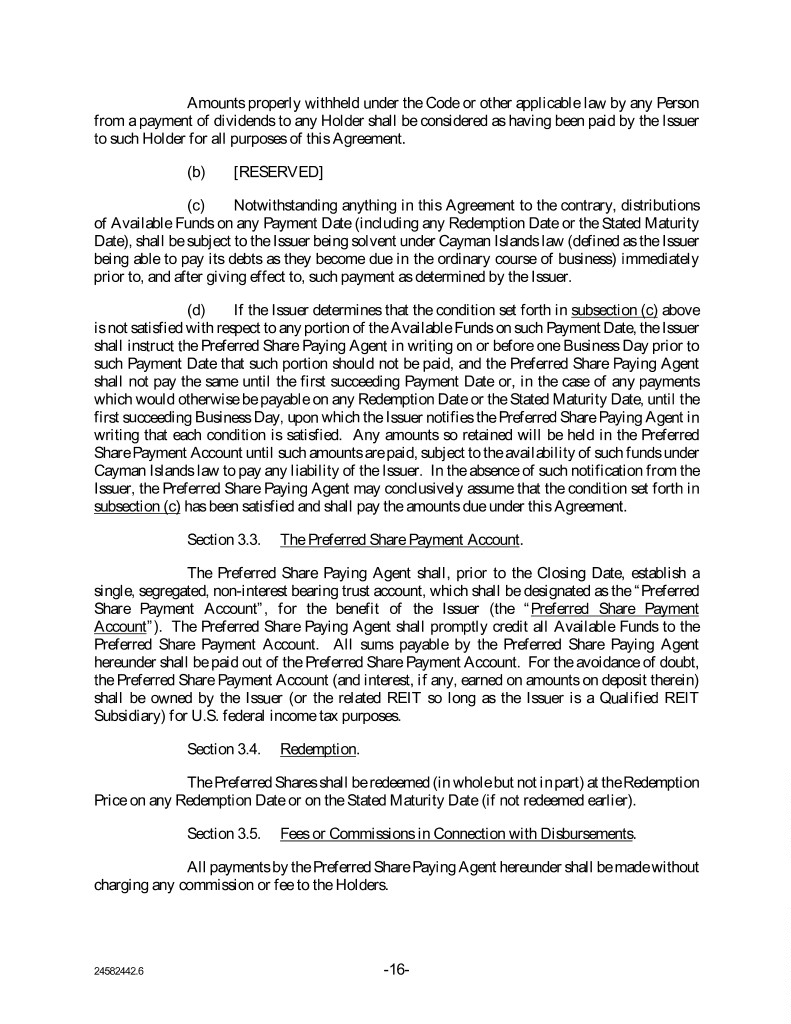 Amounts properly withheld under the Code or other applicable law by any Person from a payment of dividends to any Holder shall be considered as having been paid by the Issuer to such Holder for all purposes of this Agreement.

(b) [RESERVED]

(c) Notwithstanding anything in this Agreement to the contrary, distributions of Available Funds on any Payment Date (including any Redemption Date or the Stated Maturity Date), shall be subject to the Issuer being solvent under Cayman Islands law (defined as the Issuer being able to pay its debts as they become due in the ordinary course of business) immediately prior to, and after giving effect to, such payment as determined by the Issuer.

(d) If the Issuer determines that the condition set forth in subsection (c) above is not satisfied with respect to any portion of the Available Funds on such Payment Date, the Issuer shall instruct the Preferred Share Paying Agent in writing on or before one Business Day prior to such Payment Date that such portion should not be paid, and the Preferred Share Paying Agent shall not pay the same until the first succeeding Payment Date or, in the case of any payments which would otherwise be payable on any Redemption Date or the Stated Maturity Date, until the first succeeding Business Day, upon which the Issuer notifies the Preferred Share Paying Agent in writing that each condition is satisfied. Any amounts so retained will be held in the Preferred Share Payment Account until such amounts are paid, subject to the availability of such funds under Cayman Islands law to pay any liability of the Issuer. In the absence of such notification from the Issuer, the Preferred Share Paying Agent may conclusively assume that the condition set forth in subsection (c) has been satisfied and shall pay the amounts due under this Agreement.

Section 3.3. The Preferred Share Payment Account.

The Preferred Share Paying Agent shall, prior to the Closing Date, establish a single, segregated, non-interest bearing trust account, which shall be designated as the "Preferred Share Payment Account", for the benefit of the Issuer (the "Preferred Share Payment Account"). The Preferred Share Paying Agent shall promptly credit all Available Funds to the Preferred Share Payment Account. All sums payable by the Preferred Share Paying Agent hereunder shall be paid out of the Preferred Share Payment Account. For the avoidance of doubt, the Preferred Share Payment Account (and interest, if any, earned on amounts on deposit therein) shall be owned by the Issuer (or the related REIT so long as the Issuer is a Qualified REIT Subsidiary) for U.S. federal income tax purposes.

Section 3.4. Redemption.

The Preferred Shares shall be redeemed (in whole but not in part) at the Redemption Price on any Redemption Date or on the Stated Maturity Date (if not redeemed earlier).

Section 3.5. Fees or Commissions in Connection with Disbursements.

All payments by the Preferred Share Paying Agent hereunder shall be made without charging any commission or fee to the Holders.

24582442.6 -16-